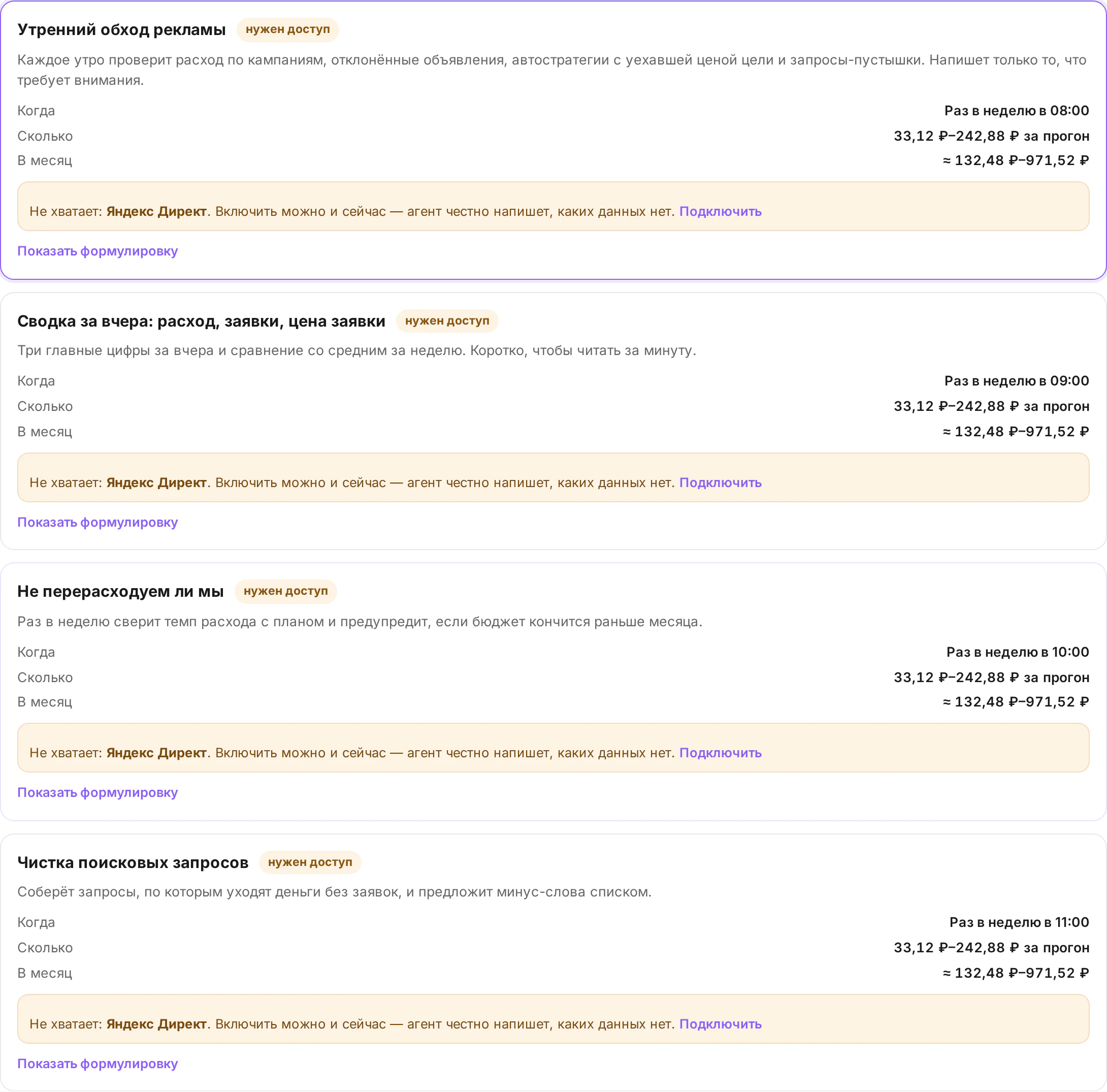 Утренний обход рекламы нужен доступ

Каждое утро проверит расход по кампаниям, отклонённые объявления, автостратегии с уехавшей ценой цели и запросы-пустышки. Напишет только то, что требует внимания.

Когда Раз в неделю в 08:00
Сколько 33,12 ₽–242,88 ₽ за прогон
В месяц ≈ 132,48 ₽–971,52 ₽

Не хватает: Яндекс Директ. Включить можно и сейчас — агент честно напишет, каких данных нет. Подключить

Показать формулировку

Сводка за вчера: расход, заявки, цена заявки нужен доступ

Три главные цифры за вчера и сравнение со средним за неделю. Коротко, чтобы читать за минуту.

Когда Раз в неделю в 09:00
Сколько 33,12 ₽–242,88 ₽ за прогон
В месяц ≈ 132,48 ₽–971,52 ₽

Не хватает: Яндекс Директ. Включить можно и сейчас — агент честно напишет, каких данных нет. Подключить

Показать формулировку

Не перерасходуем ли мы нужен доступ

Раз в неделю сверит темп расхода с планом и предупредит, если бюджет кончится раньше месяца.

Когда Раз в неделю в 10:00
Сколько 33,12 ₽–242,88 ₽ за прогон
В месяц ≈ 132,48 ₽–971,52 ₽

Не хватает: Яндекс Директ. Включить можно и сейчас — агент честно напишет, каких данных нет. Подключить

Показать формулировку

Чистка поисковых запросов нужен доступ

Соберёт запросы, по которым уходят деньги без заявок, и предложит минус-слова списком.

Когда Раз в неделю в 11:00
Сколько 33,12 ₽–242,88 ₽ за прогон
В месяц ≈ 132,48 ₽–971,52 ₽

Не хватает: Яндекс Директ. Включить можно и сейчас — агент честно напишет, каких данных нет. Подключить

Показать формулировку